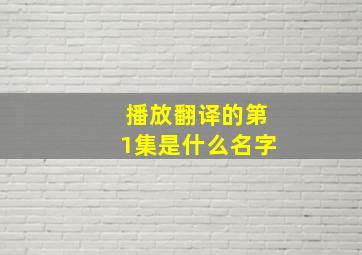 播放翻译的第1集是什么名字